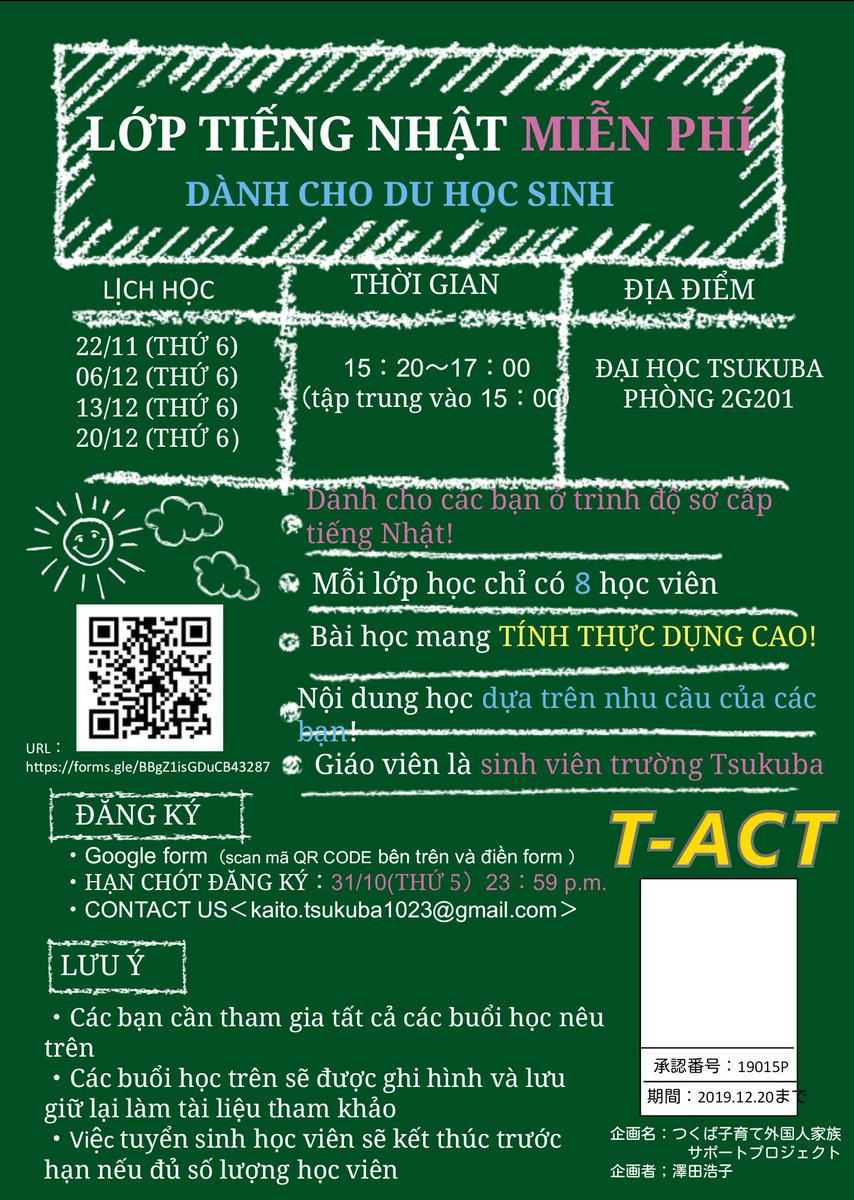 LỚP TIẾNG NHẬT MIỄN PHÍ

DÀNH CHO DU HỌC SINH

LỊCH HỌC

22/11 (THỨ 6)
06/12 (THỨ 6)
13/12 (THỨ 6)
20/12 (THỨ 6)

THỜI GIAN

15：20～17：00
(tập trung vào 15：00)

ĐỊA ĐIỂM

ĐẠI HỌC TSUKUBA
PHÒNG 2G201

Dành cho các bạn ở trình độ sơ cấp tiếng Nhật!

Mỗi lớp học chỉ có 8 học viên

Bài học mang TÍNH THỰC DỤNG CAO!

Nội dung học dựa trên nhu cầu của các bạn!

Giáo viên là sinh viên trường Tsukuba

URL：
https://forms.gle/BBgZ1isGDuCB43287

ĐĂNG KÝ

・Google form（scan mã QR CODE bên trên và điền form ）
・HẠN CHÓT ĐĂNG KÝ：31/10(THỨ 5）23：59 p.m.
・CONTACT US＜kaito.tsukuba1023@gmail.com＞

T-ACT

LƯU Ý

・Các bạn cần tham gia tất cả các buổi học nêu trên
・Các buổi học trên sẽ được ghi hình và lưu giữ lại làm tài liệu tham khảo
・Việc tuyển sinh học viên sẽ kết thúc trước hạn nếu đủ số lượng học viên

承認番号：19015P
期間：2019.12.20まで

企画名：つくば子育て外国人家族サポートプロジェクト
企画者：澤田浩子